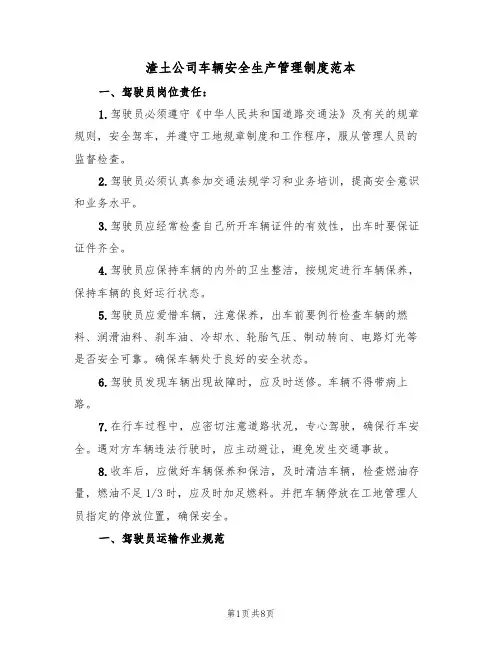 渣土公司车辆安全生产管理制度范本

一、驾驶员岗位责任：

1.驾驶员必须遵守《中华人民共和国道路交通法》及有关的规章规则，安全驾车，并遵守工地规章制度和工作程序，服从管理人员的监督检查。

2.驾驶员必须认真参加交通法规学习和业务培训，提高安全意识和业务水平。

3.驾驶员应经常检查自己所开车辆证件的有效性，出车时要保证证件齐全。

4.驾驶员应保持车辆的内外的卫生整洁，按规定进行车辆保养，保持车辆的良好运行状态。

5.驾驶员应爱惜车辆，注意保养，出车前要例行检查车辆的燃料、润滑油料、刹车油、冷却水、轮胎气压、制动转向、电路灯光等是否安全可靠。确保车辆处于良好的安全状态。

6.驾驶员发现车辆出现故障时，应及时送修。车辆不得带病上路。

7.在行车过程中，应密切注意道路状况，专心驾驶，确保行车安全。遇对方车辆违法行驶时，应主动避让，避免发生交通事故。

8.收车后，应做好车辆保养和保洁，及时清洁车辆，检查燃油存量，燃油不足1/3时，应及时加足燃料。并把车辆停放在工地管理人员指定的停放位置，确保安全。

一、驾驶员运输作业规范

第1页共8页